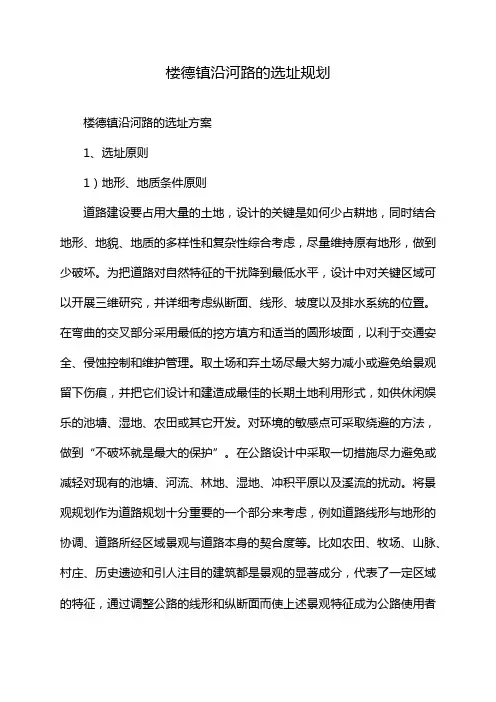 楼德镇沿河路的选址规划

楼德镇沿河路的选址方案

1、选址原则

1）地形、地质条件原则

道路建设要占用大量的土地，设计的关键是如何少占耕地，同时结合地形、地貌、地质的多样性和复杂性综合考虑，尽量维持原有地形，做到少破坏。为把道路对自然特征的干扰降到最低水平，设计中对关键区域可以开展三维研究，并详细考虑纵断面、线形、坡度以及排水系统的位置。在弯曲的交叉部分采用最低的挖方填方和适当的圆形坡面，以利于交通安全、侵蚀控制和维护管理。取土场和弃土场尽最大努力减小或避免给景观留下伤痕，并把它们设计和建造成最佳的长期土地利用形式，如供休闲娱乐的池塘、湿地、农田或其它开发。对环境的敏感点可采取绕避的方法，做到“不破坏就是最大的保护”。在公路设计中采取一切措施尽力避免或减轻对现有的池塘、河流、林地、湿地、冲积平原以及溪流的扰动。将景观规划作为道路规划十分重要的一个部分来考虑，例如道路线形与地形的协调、道路所经区域景观与道路本身的契合度等。比如农田、牧场、山脉、村庄、历史遗迹和引人注目的建筑都是景观的显著成分，代表了一定区域的特征，通过调整公路的线形和纵断面而使上述景观特征成为公路使用者